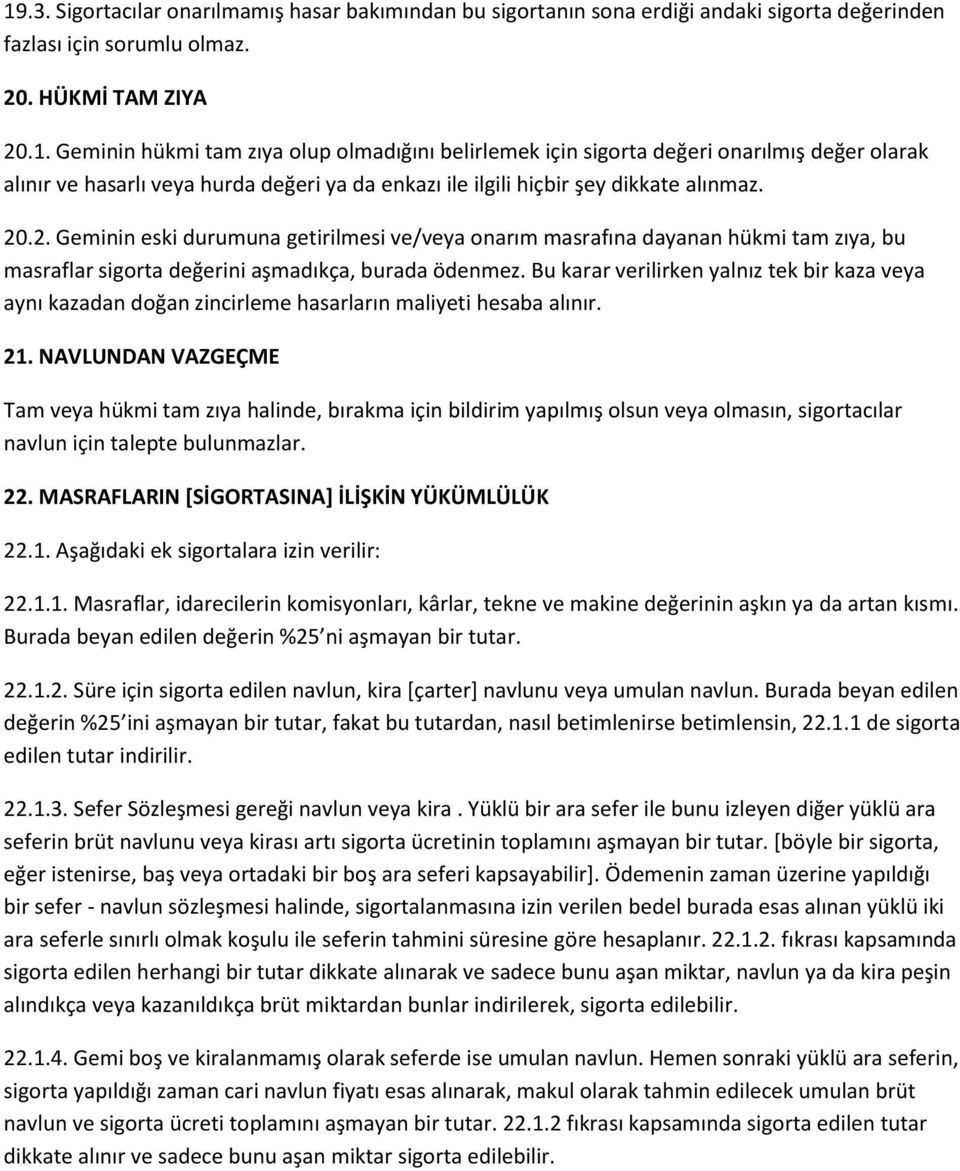 19.3. Sigortacılar onarılmamış hasar bakımından bu sigortanın sona erdiği andaki sigorta değerinden fazlası için sorumlu olmaz.

20. HÜKMİ TAM ZIYA

20.1. Geminin hükmi tam zıya olup olmadığını belirlemek için sigorta değeri onarılmış değer olarak alınır ve hasarlı veya hurda değeri ya da enkazı ile ilgili hiçbir şey dikkate alınmaz.

20.2. Geminin eski durumuna getirilmesi ve/veya onarım masrafına dayanan hükmi tam zıya, bu masraflar sigorta değerini aşmadıkça, burada ödenmez. Bu karar verilirken yalnız tek bir kaza veya aynı kazadan doğan zincirleme hasarların maliyeti hesaba alınır.

21. NAVLUNDAN VAZGEÇME

Tam veya hükmi tam zıya halinde, bırakma için bildirim yapılmış olsun veya olmasın, sigortacılar navlun için talepte bulunmazlar.

22. MASRAFLARIN [SİGORTASINA] İLİŞKİN YÜKÜMLÜLÜK

22.1. Aşağıdaki ek sigortalara izin verilir:

22.1.1. Masraflar, idarecilerin komisyonları, kârlar, tekne ve makine değerinin aşkın ya da artan kısmı. Burada beyan edilen değerin %25 ni aşmayan bir tutar.

22.1.2. Süre için sigorta edilen navlun, kira [çarter] navlunu veya umulan navlun. Burada beyan edilen değerin %25 ini aşmayan bir tutar, fakat bu tutardan, nasıl betimlenirse betimlensin, 22.1.1 de sigorta edilen tutar indirilir.

22.1.3. Sefer Sözleşmesi gereği navlun veya kira . Yüklü bir ara sefer ile bunu izleyen diğer yüklü ara seferin brüt navlunu veya kirası artı sigorta ücretinin toplamını aşmayan bir tutar. [böyle bir sigorta, eğer istenirse, baş veya ortadaki bir boş ara seferi kapsayabilir]. Ödemenin zaman üzerine yapıldığı bir sefer - navlun sözleşmesi halinde, sigortalanmasına izin verilen bedel burada esas alınan yüklü iki ara seferle sınırlı olmak koşulu ile seferin tahmini süresine göre hesaplanır. 22.1.2. fıkrası kapsamında sigorta edilen herhangi bir tutar dikkate alınarak ve sadece bunu aşan miktar, navlun ya da kira peşin alındıkça veya kazanıldıkça brüt miktardan bunlar indirilerek, sigorta edilebilir.

22.1.4. Gemi boş ve kiralanmamış olarak seferde ise umulan navlun. Hemen sonraki yüklü ara seferin, sigorta yapıldığı zaman cari navlun fiyatı esas alınarak, makul olarak tahmin edilecek umulan brüt navlun ve sigorta ücreti toplamını aşmayan bir tutar. 22.1.2 fıkrası kapsamında sigorta edilen tutar dikkate alınır ve sadece bunu aşan miktar sigorta edilebilir.